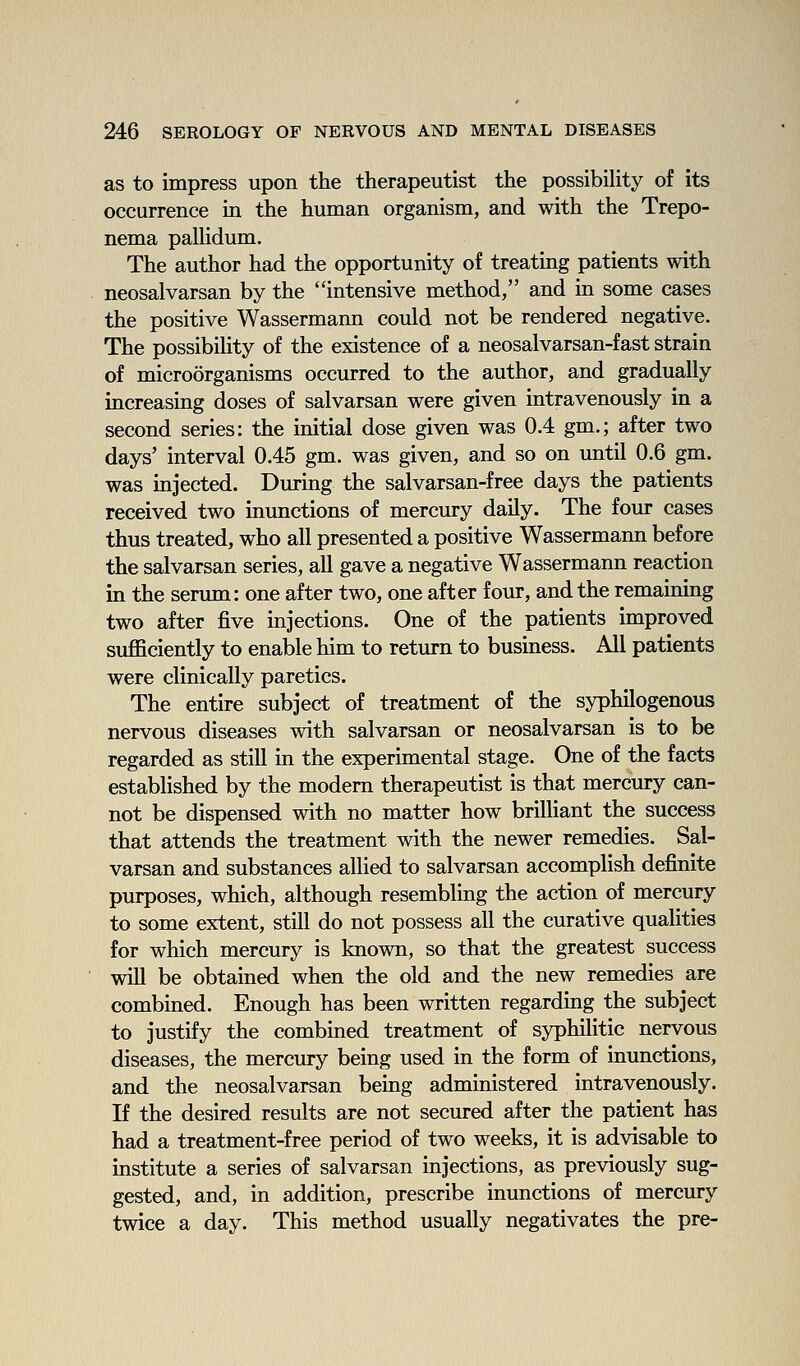 246 SEROLOGY OF NERVOUS AND MENTAL DISEASES

as to impress upon the therapeutist the possibility of its occurrence in the human organism, and with the Treponema pallidum.

The author had the opportunity of treating patients with neosalvarsan by the "intensive method," and in some cases the positive Wassermann could not be rendered negative. The possibility of the existence of a neosalvarsan-fast strain of microörganisms occurred to the author, and gradually increasing doses of salvarsan were given intravenously in a second series: the initial dose given was 0.4 gm.; after two days' interval 0.45 gm. was given, and so on until 0.6 gm. was injected. During the salvarsan-free days the patients received two inunctions of mercury daily. The four cases thus treated, who all presented a positive Wassermann before the salvarsan series, all gave a negative Wassermann reaction in the serum: one after two, one after four, and the remaining two after five injections. One of the patients improved sufficiently to enable him to return to business. All patients were clinically paretics.

The entire subject of treatment of the syphilogenous nervous diseases with salvarsan or neosalvarsan is to be regarded as still in the experimental stage. One of the facts established by the modern therapeutist is that mercury cannot be dispensed with no matter how brilliant the success that attends the treatment with the newer remedies. Salvarsan and substances allied to salvarsan accomplish definite purposes, which, although resembling the action of mercury to some extent, still do not possess all the curative qualities for which mercury is known, so that the greatest success will be obtained when the old and the new remedies are combined. Enough has been written regarding the subject to justify the combined treatment of syphilitic nervous diseases, the mercury being used in the form of inunctions, and the neosalvarsan being administered intravenously. If the desired results are not secured after the patient has had a treatment-free period of two weeks, it is advisable to institute a series of salvarsan injections, as previously suggested, and, in addition, prescribe inunctions of mercury twice a day. This method usually negativates the pre-